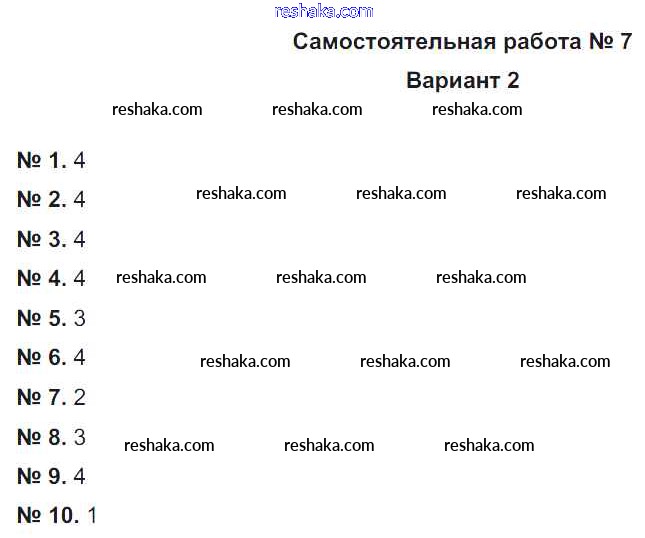 reshaka.com

Самостоятельная работа № 7

Вариант 2

reshaka.com reshaka.com reshaka.com

№ 1. 4

№ 2. 4 reshaka.com reshaka.com reshaka.com

№ 3. 4

№ 4. 4 reshaka.com reshaka.com reshaka.com

№ 5. 3

№ 6. 4 reshaka.com reshaka.com reshaka.com

№ 7. 2

№ 8. 3 reshaka.com reshaka.com reshaka.com

№ 9. 4

№ 10. 1